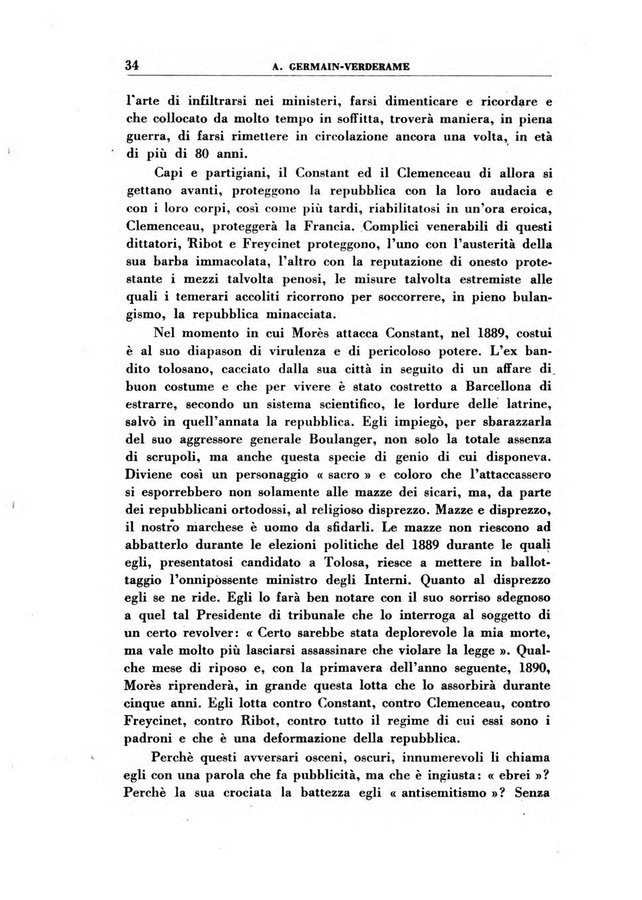 34 A. GERMAIN-VERDERAME

l'arte di infiltrarsi nei ministeri, farsi dimenticare e ricordare e che collocato da molto tempo in soffitta, troverà maniera, in piena guerra, di farsi rimettere in circolazione ancora una volta, in età di più di 80 anni.

Capi e partigiani, il Constant ed il Clemenceau di allora si gettano avanti, proteggono la repubblica con la loro audacia e con i loro corpi, così come più tardi, riabilitatosi in un'ora eroica, Clemenceau, proteggerà la Francia. Complici venerabili di questi dittatori, Ribot e Freycinet proteggono, l'uno con l'austerità della sua barba immacolata, l'altro con la reputazione di onesto protestante i mezzi talvolta penosi, le misure talvolta estremiste alle quali i temerari accoliti ricorrono per soccorrere, in pieno bulangismo, la repubblica minacciata.

Nel momento in cui Morès attacca Constant, nel 1889, costui è al suo diapason di virulenza e di pericoloso potere. L'ex bandito tolosano, cacciato dalla sua città in seguito di un affare di buon costume e che per vivere è stato costretto a Barcellona di estrarre, secondo un sistema scientifico, le lordure delle latrine, salvò in quell'annata la repubblica. Egli impiegò, per sbarazzarla del suo aggressore generale Boulanger, non solo la totale assenza di scrupoli, ma anche questa specie di genio di cui disponeva. Diviene così un personaggio « sacro » e coloro che l'attaccassero si esporrebbero non solamente alle mazze dei sicari, ma, da parte dei repubblicani ortodossi, al religioso disprezzo. Mazze e disprezzo, il nostro marchese è uomo da sfidarli. Le mazze non riescono ad abbatterlo durante le elezioni politiche del 1889 durante le quali egli, presentatosi candidato a Tolosa, riesce a mettere in ballottaggio l'onnipossente ministro degli Interni. Quanto al disprezzo egli se ne ride. Egli lo farà ben notare con il suo sorriso sdegnoso a quel tal Presidente di tribunale che lo interroga al soggetto di un certo revolver: « Certo sarebbe stata deplorevole la mia morte, ma vale molto più lasciarsi assassinare che violare la legge ». Qualche mese di riposo e, con la primavera dell'anno seguente, 1890, Morès riprenderà, in grande questa lotta che lo assorbirà durante cinque anni. Egli lotta contro Constant, contro Clemenceau, contro Freycinet, contro Ribot, contro tutto il regime di cui essi sono i padroni e che è una deformazione della repubblica.

Perchè questi avversari osceni, oscuri, innumerevoli li chiama egli con una parola che fa pubblicità, ma che è ingiusta: « ebrei »? Perchè la sua crociata la battezza egli « antisemitismo »? Senza